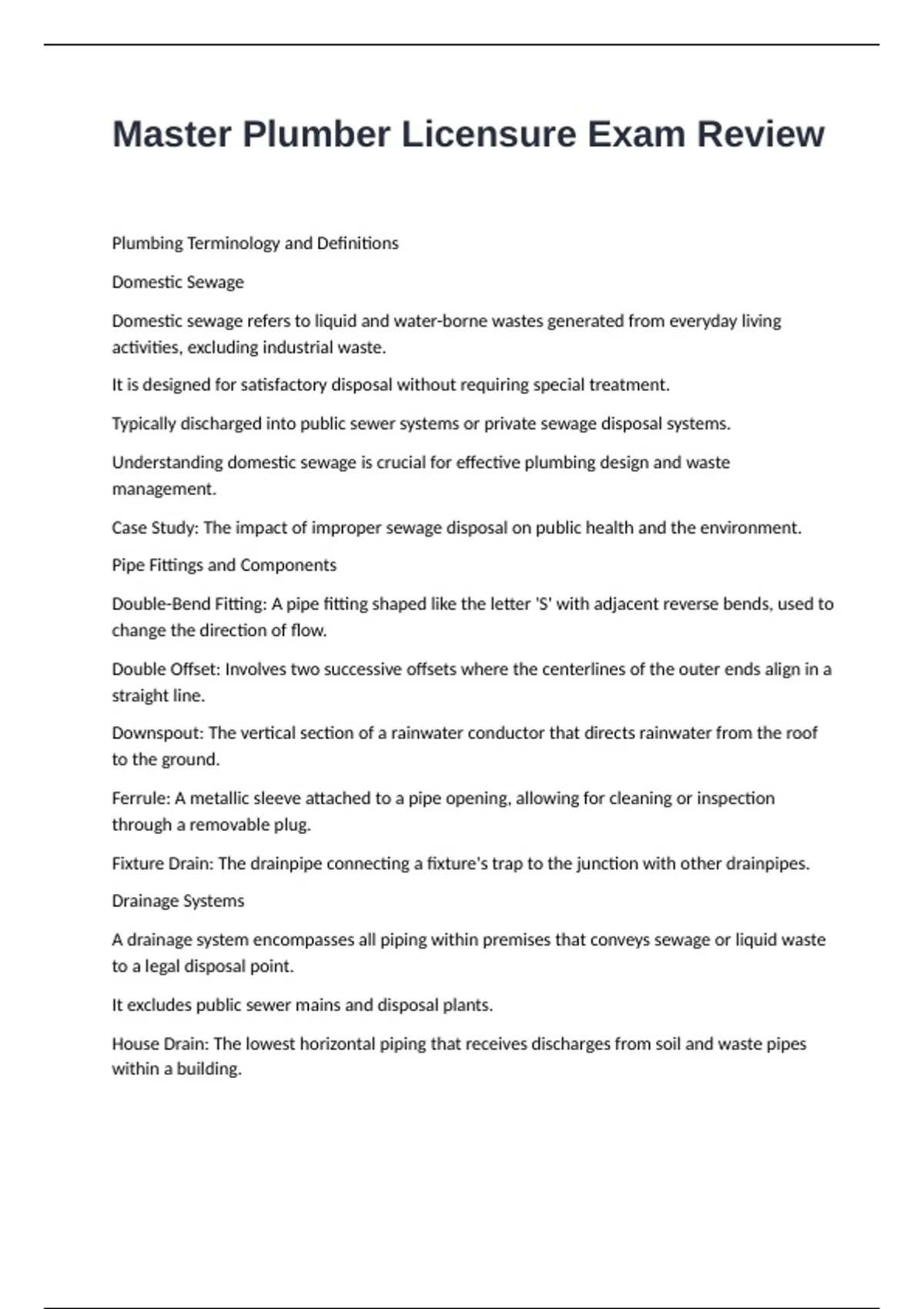 Master Plumber Licensure Exam Review

Plumbing Terminology and Definitions

Domestic Sewage

Domestic sewage refers to liquid and water-borne wastes generated from everyday living activities, excluding industrial waste.

It is designed for satisfactory disposal without requiring special treatment.

Typically discharged into public sewer systems or private sewage disposal systems.

Understanding domestic sewage is crucial for effective plumbing design and waste management.

Case Study: The impact of improper sewage disposal on public health and the environment.

Pipe Fittings and Components

Double-Bend Fitting: A pipe fitting shaped like the letter 'S' with adjacent reverse bends, used to change the direction of flow.

Double Offset: Involves two successive offsets where the centerlines of the outer ends align in a straight line.

Downspout: The vertical section of a rainwater conductor that directs rainwater from the roof to the ground.

Ferrule: A metallic sleeve attached to a pipe opening, allowing for cleaning or inspection through a removable plug.

Fixture Drain: The drainpipe connecting a fixture's trap to the junction with other drainpipes.

Drainage Systems

A drainage system encompasses all piping within premises that conveys sewage or liquid waste to a legal disposal point.

It excludes public sewer mains and disposal plants.

House Drain: The lowest horizontal piping that receives discharges from soil and waste pipes within a building.